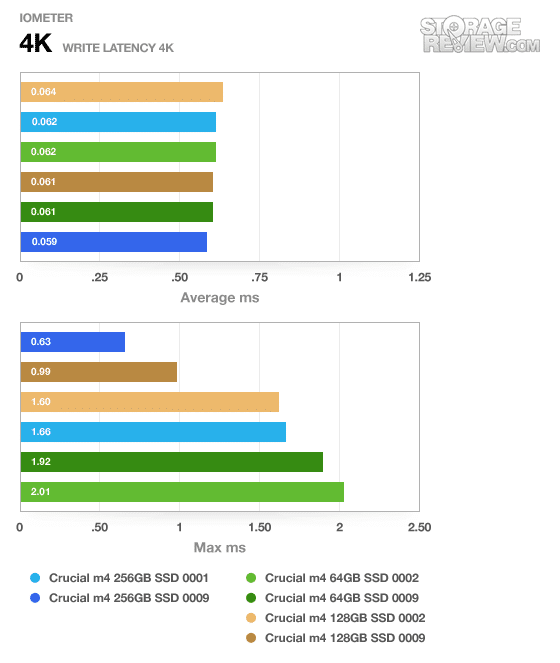 IOMETER

4K WRITE LATENCY 4K

STORAGE REVIEW.COM

0.064
0.062
0.062
0.061
0.061
0.059

0 .25 .50 .75 1 1.25

Average ms

0.63
0.99
1.60
1.66
1.92
2.01

0 .50 1 1.50 2 2.50

Max ms

Crucial m4 256GB SSD 0001
Crucial m4 256GB SSD 0009
Crucial m4 64GB SSD 0002
Crucial m4 64GB SSD 0009
Crucial m4 128GB SSD 0002
Crucial m4 128GB SSD 0009